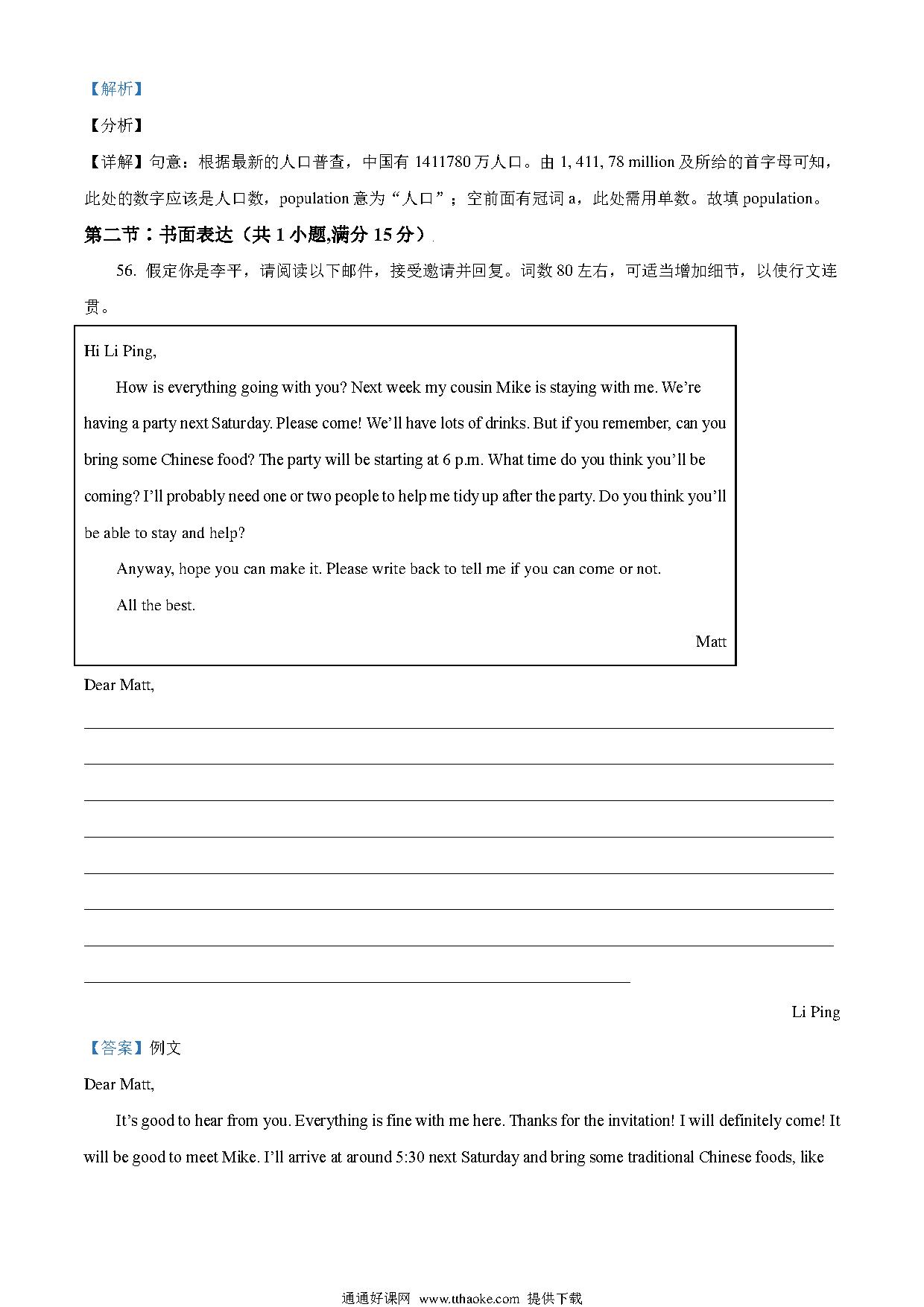 【解析】

【分析】

【详解】句意：根据最新的人口普查，中国有 1411780 万人口。由 1, 411, 78 million 及所给的首字母可知，此处的数字应该是人口数，population 意为“人口”；空前面有冠词 a，此处需用单数。故填 population。

第二节：书面表达（共 1 小题,满分 15 分）

56. 假定你是李平，请阅读以下邮件，接受邀请并回复。词数 80 左右，可适当增加细节，以使行文连贯。

Hi Li Ping,

How is everything going with you? Next week my cousin Mike is staying with me. We’re having a party next Saturday. Please come! We’ll have lots of drinks. But if you remember, can you bring some Chinese food? The party will be starting at 6 p.m. What time do you think you’ll be coming? I’ll probably need one or two people to help me tidy up after the party. Do you think you’ll be able to stay and help?

Anyway, hope you can make it. Please write back to tell me if you can come or not.

All the best.

Matt

Dear Matt,

Li Ping

【答案】例文

Dear Matt,

It’s good to hear from you. Everything is fine with me here. Thanks for the invitation! I will definitely come! It will be good to meet Mike. I’ll arrive at around 5:30 next Saturday and bring some traditional Chinese foods, like

通通好课网 www.tthaoke.com 提供下载